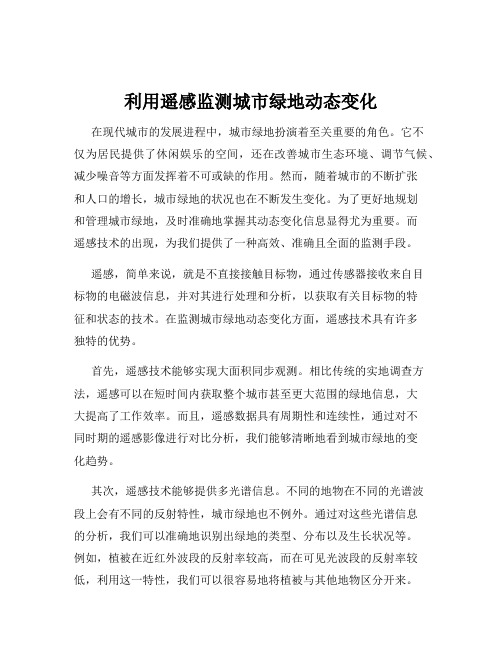 利用遥感监测城市绿地动态变化

在现代城市的发展进程中，城市绿地扮演着至关重要的角色。它不仅为居民提供了休闲娱乐的空间，还在改善城市生态环境、调节气候、减少噪音等方面发挥着不可或缺的作用。然而，随着城市的不断扩张和人口的增长，城市绿地的状况也在不断发生变化。为了更好地规划和管理城市绿地，及时准确地掌握其动态变化信息显得尤为重要。而遥感技术的出现，为我们提供了一种高效、准确且全面的监测手段。

遥感，简单来说，就是不直接接触目标物，通过传感器接收来自目标物的电磁波信息，并对其进行处理和分析，以获取有关目标物的特征和状态的技术。在监测城市绿地动态变化方面，遥感技术具有许多独特的优势。

首先，遥感技术能够实现大面积同步观测。相比传统的实地调查方法，遥感可以在短时间内获取整个城市甚至更大范围的绿地信息，大大提高了工作效率。而且，遥感数据具有周期性和连续性，通过对不同时期的遥感影像进行对比分析，我们能够清晰地看到城市绿地的变化趋势。

其次，遥感技术能够提供多光谱信息。不同的地物在不同的光谱波段上会有不同的反射特性，城市绿地也不例外。通过对这些光谱信息的分析，我们可以准确地识别出绿地的类型、分布以及生长状况等。例如，植被在近红外波段的反射率较高，而在可见光波段的反射率较低，利用这一特性，我们可以很容易地将植被与其他地物区分开来。